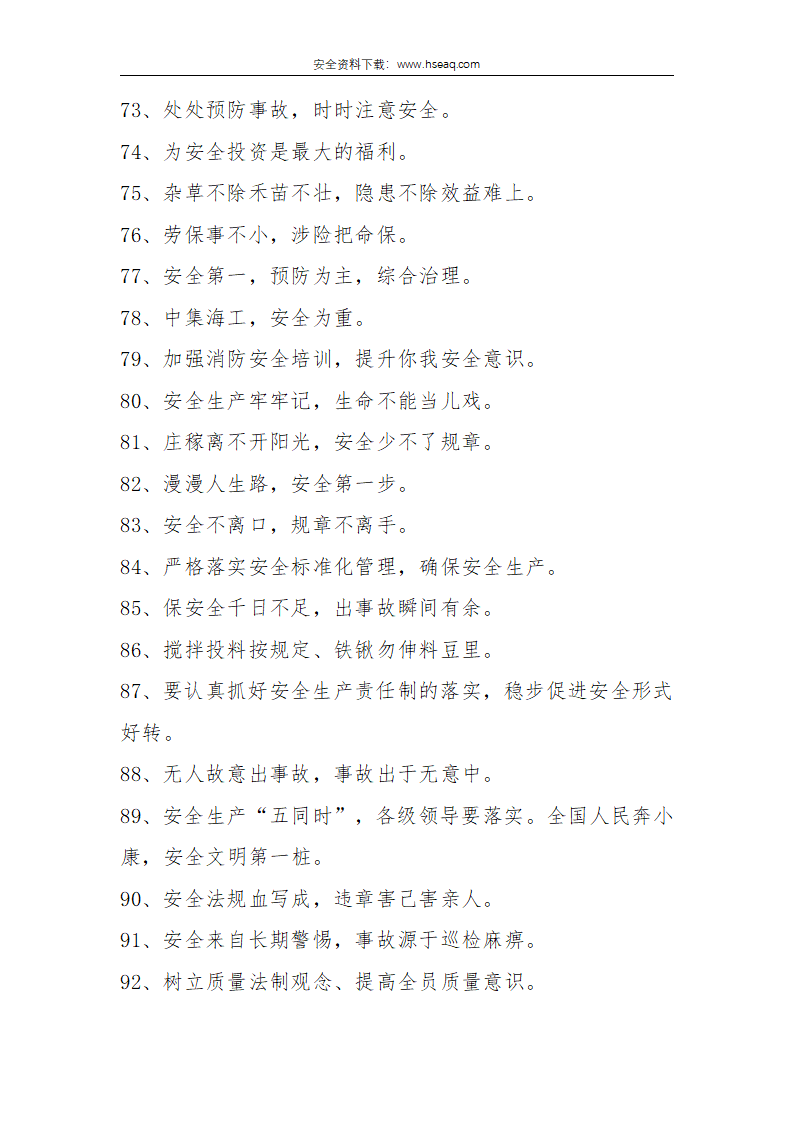 安全资料下载：www.hseaq.com

73、处处预防事故，时时注意安全。

74、为安全投资是最大的福利。

75、杂草不除禾苗不壮，隐患不除效益难上。

76、劳保事不小，涉险把命保。

77、安全第一，预防为主，综合治理。

78、中集海工，安全为重。

79、加强消防安全培训，提升你我安全意识。

80、安全生产牢牢记，生命不能当儿戏。

81、庄稼离不开阳光，安全少不了规章。

82、漫漫人生路，安全第一步。

83、安全不离口，规章不离手。

84、严格落实安全标准化管理，确保安全生产。

85、保安全千日不足，出事故瞬间有余。

86、搅拌投料按规定、铁锹勿伸料豆里。

87、要认真抓好安全生产责任制的落实，稳步促进安全形式好转。

88、无人故意出事故，事故出于无意中。

89、安全生产“五同时”，各级领导要落实。全国人民奔小康，安全文明第一桩。

90、安全法规血写成，违章害己害亲人。

91、安全来自长期警惕，事故源于巡检麻痹。

92、树立质量法制观念、提高全员质量意识。